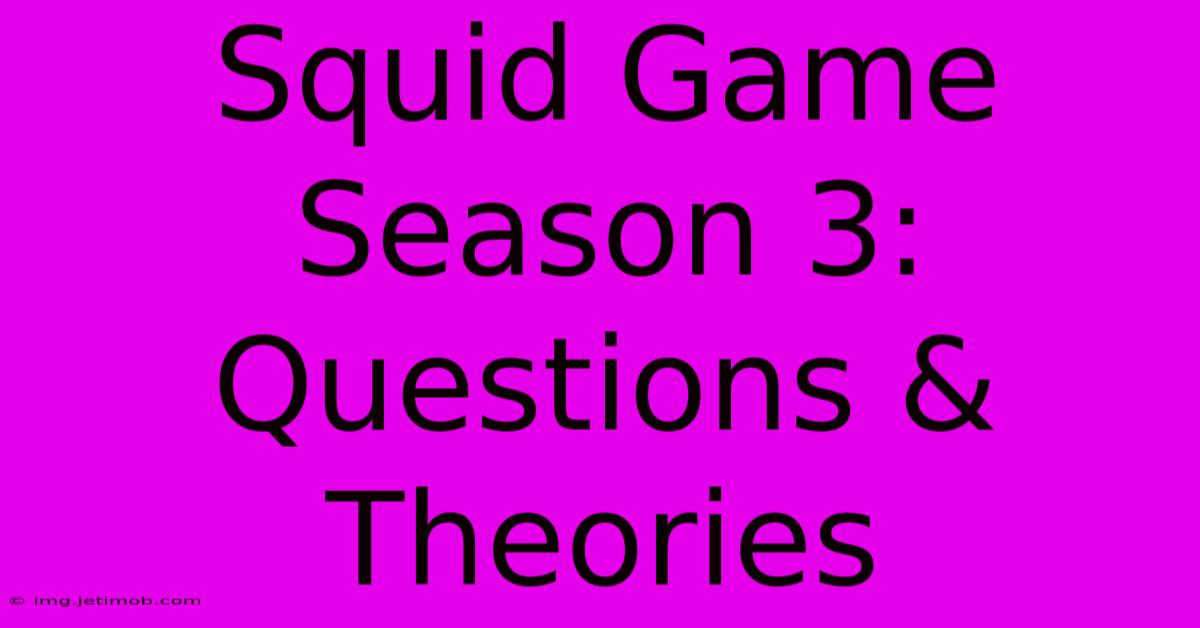 Squid Game Season 3: Questions & Theories

© img.jetimob.com